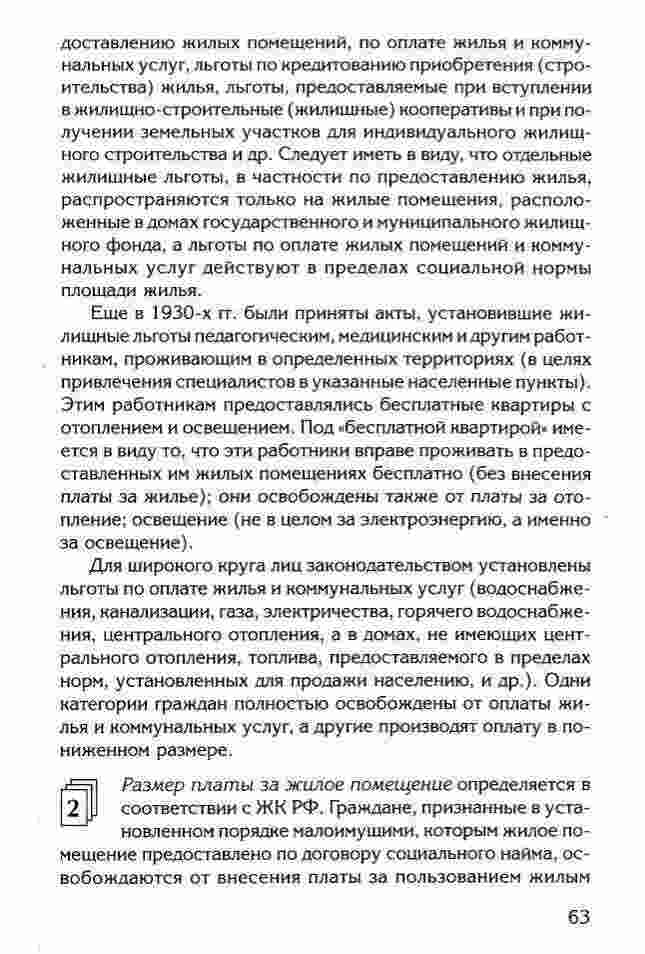 доставлению жилых помещений, по оплате жилья и коммунальных услуг, льготы по кредитованию приобретения (строительства) жилья, льготы, предоставляемые при вступлении в жилищно-строительные (жилищные) кооперативы и при получении земельных участков для индивидуального жилищного строительства и др. Следует иметь в виду, что отдельные жилищные льготы, в частности по предоставлению жилья, распространяются только на жилые помещения, расположенные в домах государственного и муниципального жилищного фонда, а льготы по оплате жилых помещений и коммунальных услуг действуют в пределах социальной нормы площади жилья.

Еще в 1930-х гг. были приняты акты, установившие жилищные льготы педагогическим, медицинским и другим работникам, проживающим в определенных территориях (в целях привлечения специалистов в указанные населенные пункты). Этим работникам предоставлялись бесплатные квартиры с отоплением и освещением. Под «бесплатной квартирой» имеется в виду то, что эти работники вправе проживать в предоставленных им жилых помещениях бесплатно (без внесения платы за жилье); они освобождены также от платы за отопление; освещение (не в целом за электроэнергию, а именно за освещение).

Для широкого круга лиц законодательством установлены льготы по оплате жилья и коммунальных услуг (водоснабжения, канализации, газа, электричества, горячего водоснабжения, центрального отопления, а в домах, не имеющих центрального отопления, топлива, предоставляемого в пределах норм, установленных для продажи населению, и др.). Одни категории граждан полностью освобождены от оплаты жилья и коммунальных услуг, а другие производят оплату в пониженном размере.

2 Размер платы за жилое помещение определяется в соответствии с ЖК РФ. Граждане, признанные в установленном порядке малоимущими, которым жилое помещение предоставлено по договору социального найма, освобождаются от внесения платы за пользованием жилым

63